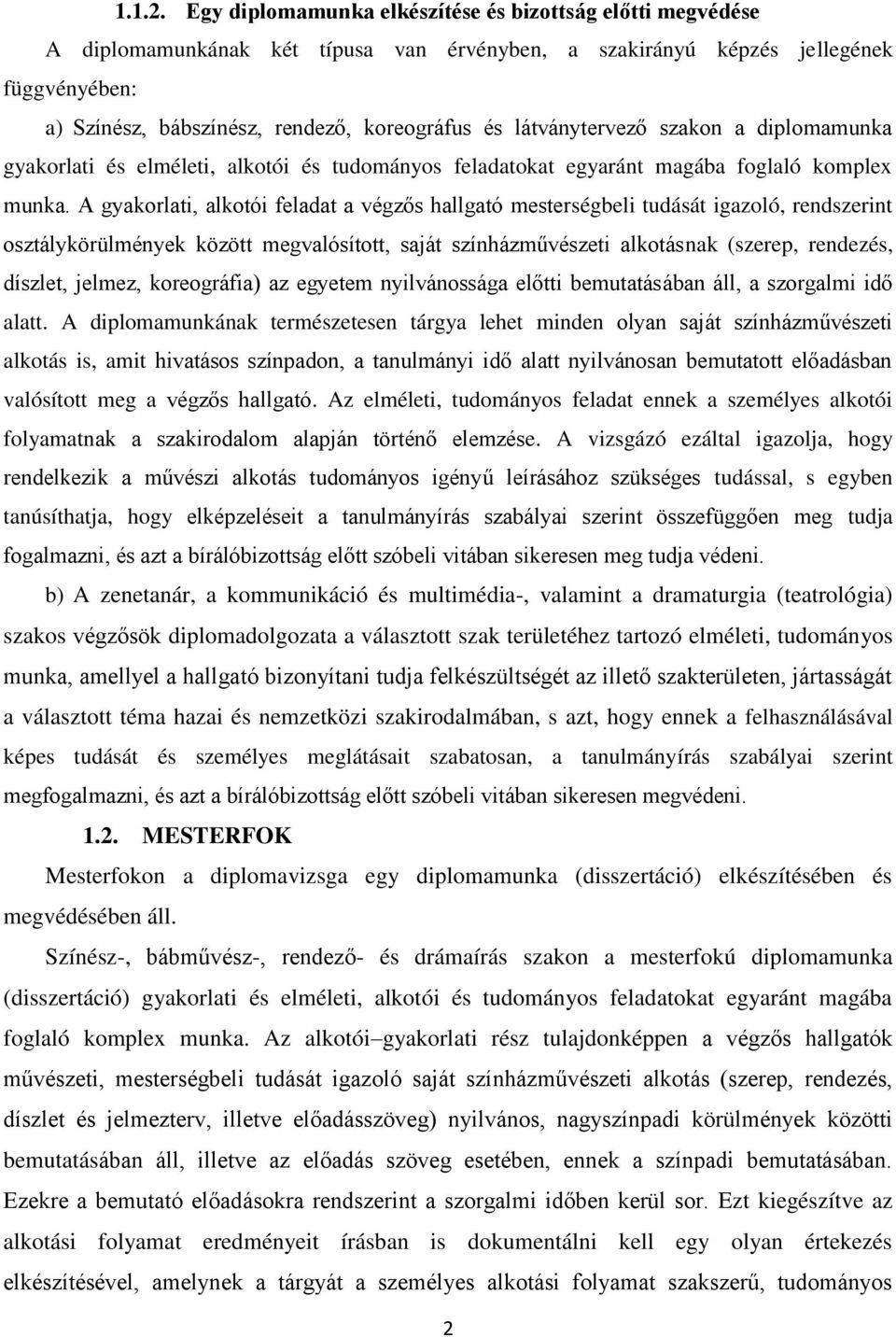 1.1.2. Egy diplomamunka elkészítése és bizottság előtti megvédése

A diplomamunkának két típusa van érvényben, a szakirányú képzés jellegének függvényében:

a) Színész, bábszínész, rendező, koreográfus és látványtervező szakon a diplomamunka gyakorlati és elméleti, alkotói és tudományos feladatokat egyaránt magába foglaló komplex munka. A gyakorlati, alkotói feladat a végzős hallgató mesterségbeli tudását igazoló, rendszerint osztálykörülmények között megvalósított, saját színházművészeti alkotásnak (szerep, rendezés, díszlet, jelmez, koreográfia) az egyetem nyilvánossága előtti bemutatásában áll, a szorgalmi idő alatt. A diplomamunkának természetesen tárgya lehet minden olyan saját színházművészeti alkotás is, amit hivatásos színpadon, a tanulmányi idő alatt nyilvánosan bemutatott előadásban valósított meg a végzős hallgató. Az elméleti, tudományos feladat ennek a személyes alkotói folyamatnak a szakirodalom alapján történő elemzése. A vizsgázó ezáltal igazolja, hogy rendelkezik a művészi alkotás tudományos igényű leírásához szükséges tudással, s egyben tanúsíthatja, hogy elképzeléseit a tanulmányírás szabályai szerint összefüggően meg tudja fogalmazni, és azt a bírálóbizottság előtt szóbeli vitában sikeresen meg tudja védeni.

b) A zenetanár, a kommunikáció és multimédia-, valamint a dramaturgia (teatrológia) szakos végzősök diplomadolgozata a választott szak területéhez tartozó elméleti, tudományos munka, amellyel a hallgató bizonyítani tudja felkészültségét az illető szakterületen, jártasságát a választott téma hazai és nemzetközi szakirodalmában, s azt, hogy ennek a felhasználásával képes tudását és személyes meglátásait szabatosan, a tanulmányírás szabályai szerint megfogalmazni, és azt a bírálóbizottság előtt szóbeli vitában sikeresen megvédeni.

1.2. MESTERFOK

Mesterfokon a diplomavizsga egy diplomamunka (disszertáció) elkészítésében és megvédésében áll.

Színész-, bábművész-, rendező- és drámaírás szakon a mesterfokú diplomamunka (disszertáció) gyakorlati és elméleti, alkotói és tudományos feladatokat egyaránt magába foglaló komplex munka. Az alkotói–gyakorlati rész tulajdonképpen a végzős hallgatók művészeti, mesterségbeli tudását igazoló saját színházművészeti alkotás (szerep, rendezés, díszlet és jelmezterv, illetve előadásszöveg) nyilvános, nagyszínpadi körülmények közötti bemutatásában áll, illetve az előadás szöveg esetében, ennek a színpadi bemutatásában. Ezekre a bemutató előadásokra rendszerint a szorgalmi időben kerül sor. Ezt kiegészítve az alkotási folyamat eredményeit írásban is dokumentálni kell egy olyan értekezés elkészítésével, amelynek a tárgyát a személyes alkotási folyamat szakszerű, tudományos

2